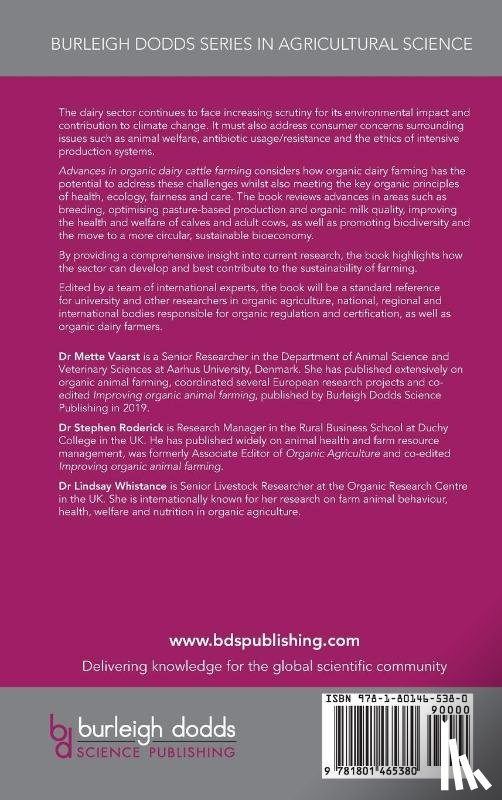 BURLEIGH DODDS SERIES IN AGRICULTURAL SCIENCE

The dairy sector continues to face increasing scrutiny for its environmental impact and contribution to climate change. It must also address consumer concerns surrounding issues such as animal welfare, antibiotic usage/resistance and the ethics of intensive production systems.

Advances in organic dairy cattle farming considers how organic dairy farming has the potential to address these challenges whilst also meeting the key organic principles of health, ecology, fairness and care. The book reviews advances in areas such as breeding, optimising pasture-based production and organic milk quality, improving the health and welfare of calves and adult cows, as well as promoting biodiversity and the move to a more circular, sustainable bioeconomy.

By providing a comprehensive insight into current research, the book highlights how the sector can develop and best contribute to the sustainability of farming.

Edited by a team of international experts, the book will be a standard reference for university and other researchers in organic agriculture, national, regional and international bodies responsible for organic regulation and certification, as well as organic dairy farmers.

Dr Mette Vaarst is a Senior Researcher in the Department of Animal Science and Veterinary Sciences at Aarhus University, Denmark. She has published extensively on organic animal farming, coordinated several European research projects and co-edited Improving organic animal farming, published by Burleigh Dodds Science Publishing in 2019.

Dr Stephen Roderick is Research Manager in the Rural Business School at Duchy College in the UK. He has published widely on animal health and farm resource management, was formerly Associate Editor of Organic Agriculture and co-edited Improving organic animal farming.

Dr Lindsay Whistance is Senior Livestock Researcher at the Organic Research Centre in the UK. She is internationally known for her research on farm animal behaviour, health, welfare and nutrition in organic agriculture.

www.bdspublishing.com

Delivering knowledge for the global scientific community

bd burleigh dodds SCIENCE PUBLISHING

ISBN 978-1-80146-538-0

90000

9 781801 465380